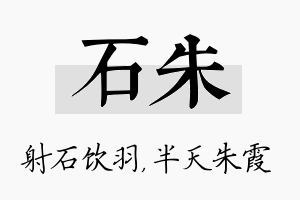 石朱

射石饮羽，半天朱霞